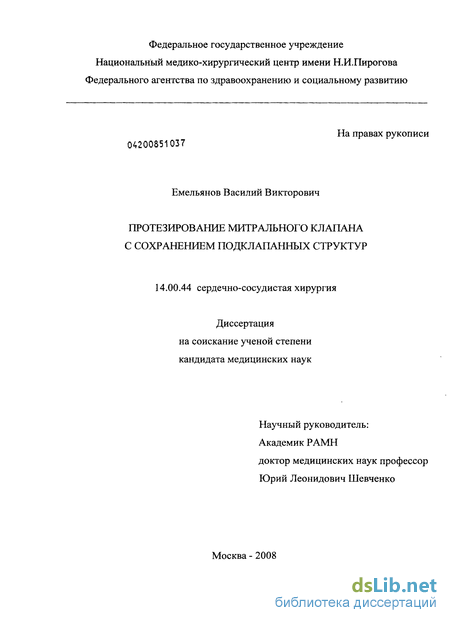 Федеральное государственное учреждение
Национальный медико-хирургический центр имени Н.И.Пирогова
Федерального агентства по здравоохранению и социальному развитию

На правах рукописи

04200851037

Емельянов Василий Викторович

ПРОТЕЗИРОВАНИЕ МИТРАЛЬНОГО КЛАПАНА
С СОХРАНЕНИЕМ ПОДКЛАПАННЫХ СТРУКТУР

14.00.44 сердечно-сосудистая хирургия

Диссертация
на соискание ученой степени
кандидата медицинских наук

Научный руководитель:
Академик РАМН
доктор медицинских наук профессор
Юрий Леонидович Шевченко

Москва - 2008

dsLib.net
библиотека диссертаций